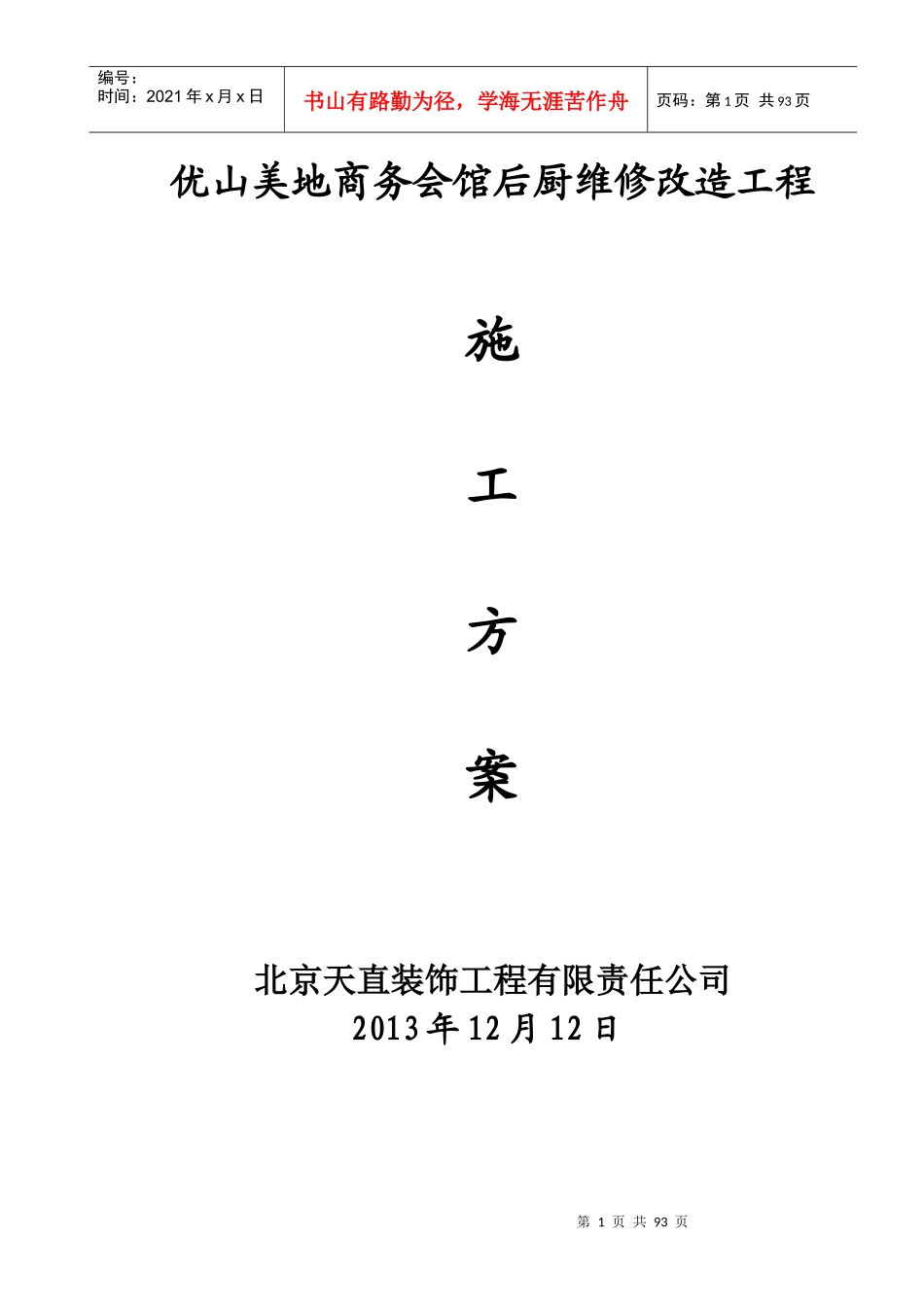 | 编号：<br>时间：2021 年 x 月 x 日 | 书山有路勤为径，学海无涯苦作舟 | 页码：第 1 页 共 93 页 |
|---|---|---|

优山美地商务会馆后厨维修改造工程

施

工

方

案

北京天直装饰工程有限责任公司
2013 年 12 月 12 日

第 1 页 共 93 页